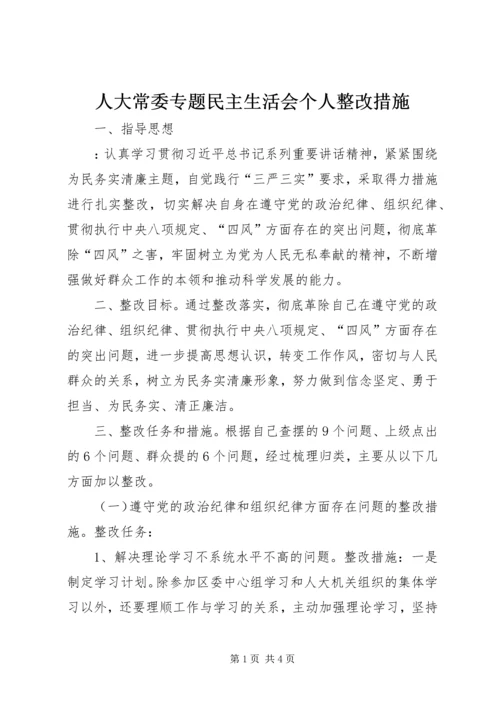 人大常委专题民主生活会个人整改措施

一、指导思想

：认真学习贯彻习近平总书记系列重要讲话精神，紧紧围绕为民务实清廉主题，自觉践行“三严三实”要求，采取得力措施进行扎实整改，切实解决自身在遵守党的政治纪律、组织纪律、贯彻执行中央八项规定、“四风”方面存在的突出问题，彻底革除“四风”之害，牢固树立为党为人民无私奉献的精神，不断增强做好群众工作的本领和推动科学发展的能力。

二、整改目标。通过整改落实，彻底革除自己在遵守党的政治纪律、组织纪律、贯彻执行中央八项规定、“四风”方面存在的突出问题，进一步提高思想认识，转变工作作风，密切与人民群众的关系，树立为民务实清廉形象，努力做到信念坚定、勇于担当、为民务实、清正廉洁。

三、整改任务和措施。根据自己查摆的9个问题、上级点出的6个问题、群众提的6个问题，经过梳理归类，主要从以下几方面加以整改。

（一）遵守党的政治纪律和组织纪律方面存在问题的整改措施。整改任务：

1、解决理论学习不系统水平不高的问题。整改措施：一是制定学习计划。除参加区委中心组学习和人大机关组织的集体学习以外，还要理顺工作与学习的关系，主动加强理论学习，坚持

第1页 共4页